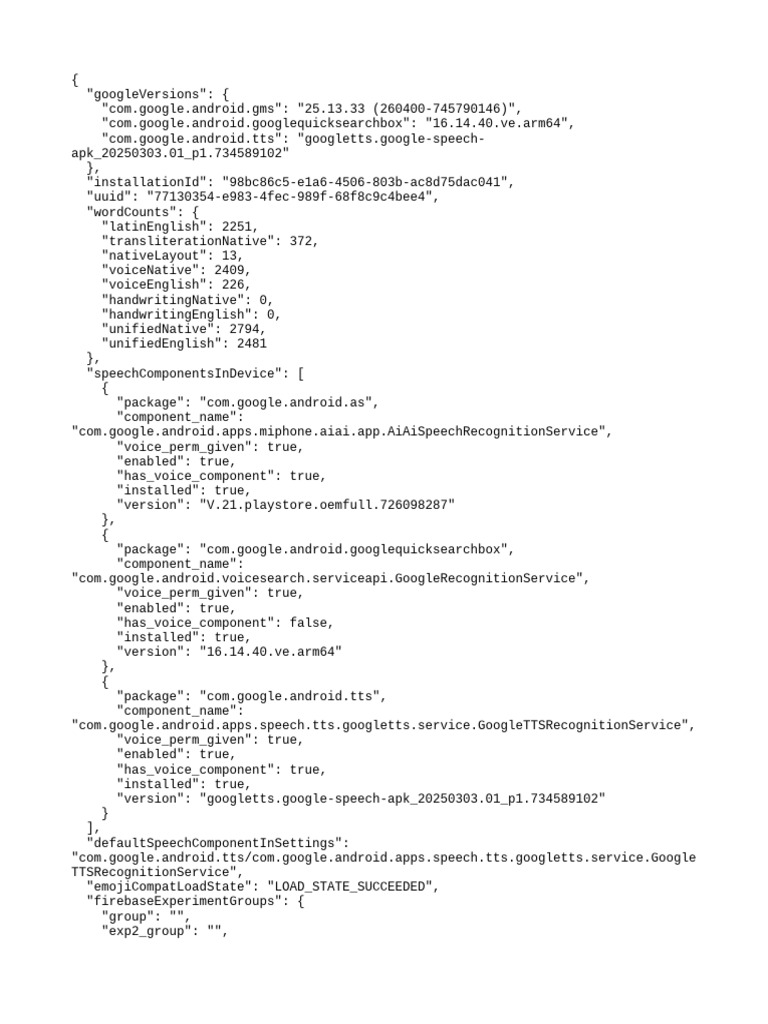 {
  "googleVersions": {
    "com.google.android.gms": "25.13.33 (260400-745790146)",
    "com.google.android.googlequicksearchbox": "16.14.40.ve.arm64",
    "com.google.android.tts": "googletts.google-speech-apk_20250303.01_p1.734589102"
  },
  "installationId": "98bc86c5-e1a6-4506-803b-ac8d75dac041",
  "uuid": "77130354-e983-4fec-989f-68f8c9c4bee4",
  "wordCounts": {
    "latinEnglish": 2251,
    "transliterationNative": 372,
    "nativeLayout": 13,
    "voiceNative": 2409,
    "voiceEnglish": 226,
    "handwritingNative": 0,
    "handwritingEnglish": 0,
    "unifiedNative": 2794,
    "unifiedEnglish": 2481
  },
  "speechComponentsInDevice": [
    {
      "package": "com.google.android.as",
      "component_name":
"com.google.android.apps.miphone.aiai.app.AiAiSpeechRecognitionService",
      "voice_perm_given": true,
      "enabled": true,
      "has_voice_component": true,
      "installed": true,
      "version": "V.21.playstore.oemfull.726098287"
    },
    {
      "package": "com.google.android.googlequicksearchbox",
      "component_name":
"com.google.android.voicesearch.serviceapi.GoogleRecognitionService",
      "voice_perm_given": true,
      "enabled": true,
      "has_voice_component": false,
      "installed": true,
      "version": "16.14.40.ve.arm64"
    },
    {
      "package": "com.google.android.tts",
      "component_name":
"com.google.android.apps.speech.tts.googletts.service.GoogleTTSRecognitionService",
      "voice_perm_given": true,
      "enabled": true,
      "has_voice_component": true,
      "installed": true,
      "version": "googletts.google-speech-apk_20250303.01_p1.734589102"
    }
  ],
  "defaultSpeechComponentInSettings":
"com.google.android.tts/com.google.android.apps.speech.tts.googletts.service.GoogleTTSRecognitionService",
  "emojiCompatLoadState": "LOAD_STATE_SUCCEEDED",
  "firebaseExperimentGroups": {
    "group": "",
    "exp2_group": "",